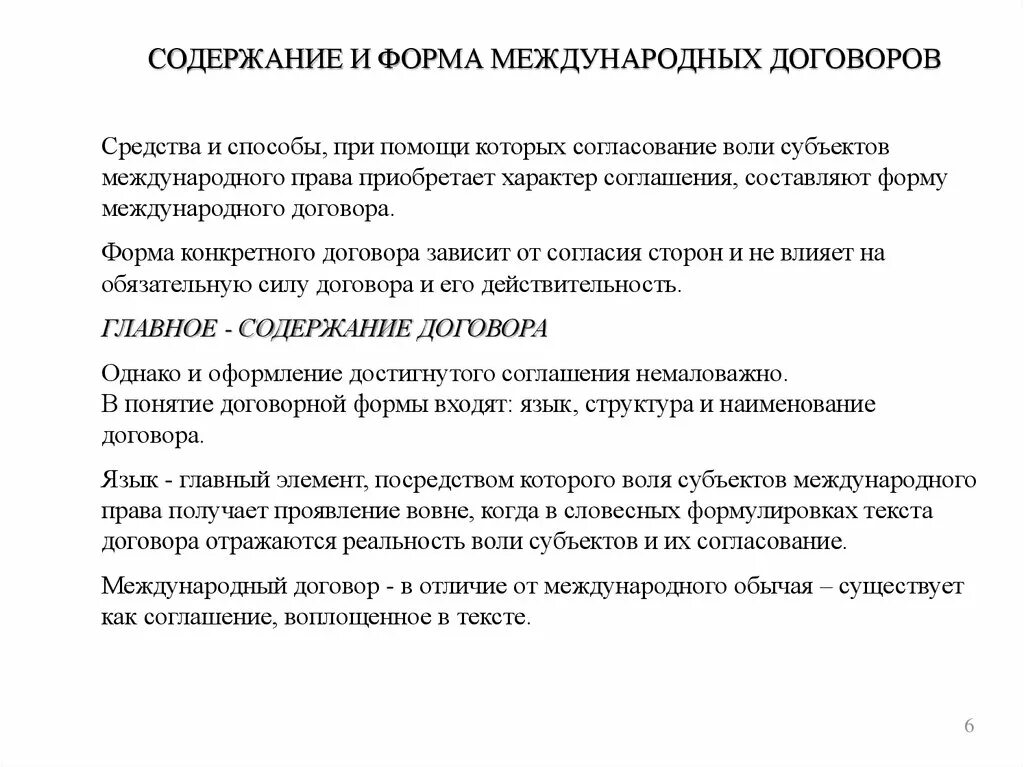 СОДЕРЖАНИЕ И ФОРМА МЕЖДУНАРОДНЫХ ДОГОВОРОВ

Средства и способы, при помощи которых согласование воли субъектов международного права приобретает характер соглашения, составляют форму международного договора.

Форма конкретного договора зависит от согласия сторон и не влияет на обязательную силу договора и его действительность.

ГЛАВНОЕ - СОДЕРЖАНИЕ ДОГОВОРА

Однако и оформление достигнутого соглашения немаловажно.
В понятие договорной формы входят: язык, структура и наименование договора.

Язык - главный элемент, посредством которого воля субъектов международного права получает проявление вовне, когда в словесных формулировках текста договора отражаются реальность воли субъектов и их согласование.

Международный договор - в отличие от международного обычая – существует как соглашение, воплощенное в тексте.

6